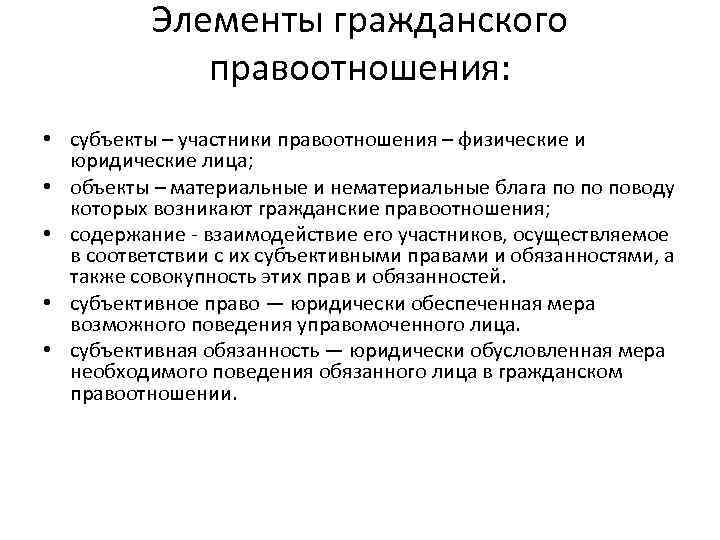 Элементы гражданского правоотношения:

• субъекты – участники правоотношения – физические и юридические лица;
• объекты – материальные и нематериальные блага по по поводу которых возникают гражданские правоотношения;
• содержание - взаимодействие его участников, осуществляемое в соответствии с их субъективными правами и обязанностями, а также совокупность этих прав и обязанностей.
• субъективное право — юридически обеспеченная мера возможного поведения управомоченного лица.
• субъективная обязанность — юридически обусловленная мера необходимого поведения обязанного лица в гражданском правоотношении.